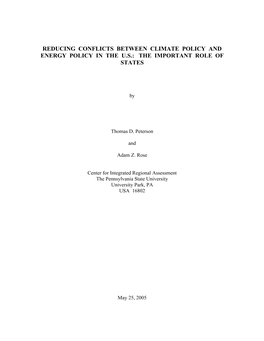 REDUCING CONFLICTS BETWEEN CLIMATE POLICY AND ENERGY POLICY IN THE U.S.: THE IMPORTANT ROLE OF STATES

by

Thomas D. Peterson

and

Adam Z. Rose

Center for Integrated Regional Assessment
The Pennsylvania State University
University Park, PA
USA 16802

May 25, 2005